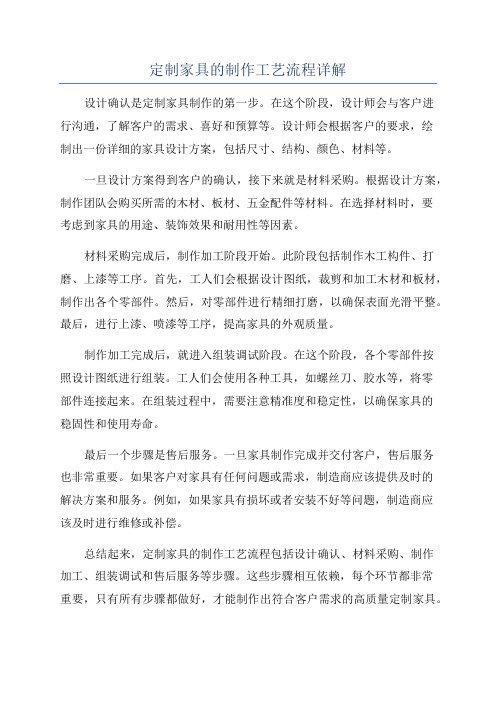 定制家具的制作工艺流程详解

设计确认是定制家具制作的第一步。在这个阶段，设计师会与客户进行沟通，了解客户的需求、喜好和预算等。设计师会根据客户的要求，绘制出一份详细的家具设计方案，包括尺寸、结构、颜色、材料等。

一旦设计方案得到客户的确认，接下来就是材料采购。根据设计方案，制作团队会购买所需的木材、板材、五金配件等材料。在选择材料时，要考虑到家具的用途、装饰效果和耐用性等因素。

材料采购完成后，制作加工阶段开始。此阶段包括制作木工构件、打磨、上漆等工序。首先，工人们会根据设计图纸，裁剪和加工木材和板材，制作出各个零部件。然后，对零部件进行精细打磨，以确保表面光滑平整。最后，进行上漆、喷漆等工序，提高家具的外观质量。

制作加工完成后，就进入组装调试阶段。在这个阶段，各个零部件按照设计图纸进行组装。工人们会使用各种工具，如螺丝刀、胶水等，将零部件连接起来。在组装过程中，需要注意精准度和稳定性，以确保家具的稳固性和使用寿命。

最后一个步骤是售后服务。一旦家具制作完成并交付客户，售后服务也非常重要。如果客户对家具有任何问题或需求，制造商应该提供及时的解决方案和服务。例如，如果家具有损坏或者安装不好等问题，制造商应该及时进行维修或补偿。

总结起来，定制家具的制作工艺流程包括设计确认、材料采购、制作加工、组装调试和售后服务等步骤。这些步骤相互依赖，每个环节都非常重要，只有所有步骤都做好，才能制作出符合客户需求的高质量定制家具。